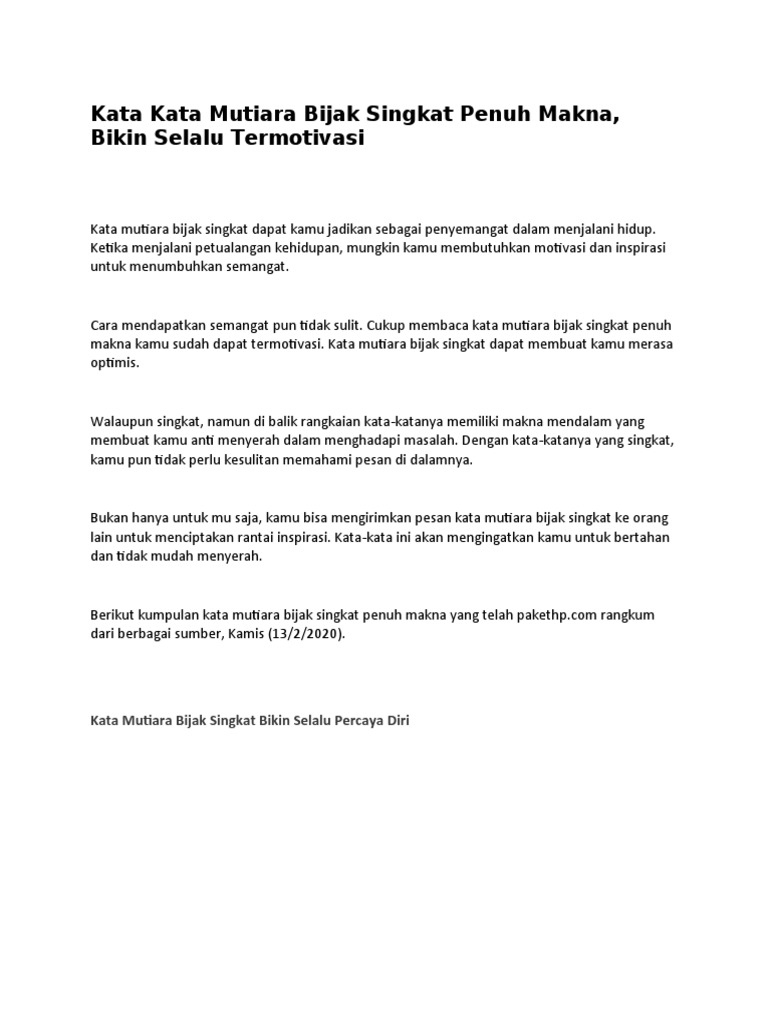 Kata Kata Mutiara Bijak Singkat Penuh Makna, Bikin Selalu Termotivasi

Kata mutiara bijak singkat dapat kamu jadikan sebagai penyemangat dalam menjalani hidup. Ketika menjalani petualangan kehidupan, mungkin kamu membutuhkan motivasi dan inspirasi untuk menumbuhkan semangat.

Cara mendapatkan semangat pun tidak sulit. Cukup membaca kata mutiara bijak singkat penuh makna kamu sudah dapat termotivasi. Kata mutiara bijak singkat dapat membuat kamu merasa optimis.

Walaupun singkat, namun di balik rangkaian kata-katanya memiliki makna mendalam yang membuat kamu anti menyerah dalam menghadapi masalah. Dengan kata-katanya yang singkat, kamu pun tidak perlu kesulitan memahami pesan di dalamnya.

Bukan hanya untuk mu saja, kamu bisa mengirimkan pesan kata mutiara bijak singkat ke orang lain untuk menciptakan rantai inspirasi. Kata-kata ini akan mengingatkan kamu untuk bertahan dan tidak mudah menyerah.

Berikut kumpulan kata mutiara bijak singkat penuh makna yang telah pakethp.com rangkum dari berbagai sumber, Kamis (13/2/2020).

Kata Mutiara Bijak Singkat Bikin Selalu Percaya Diri